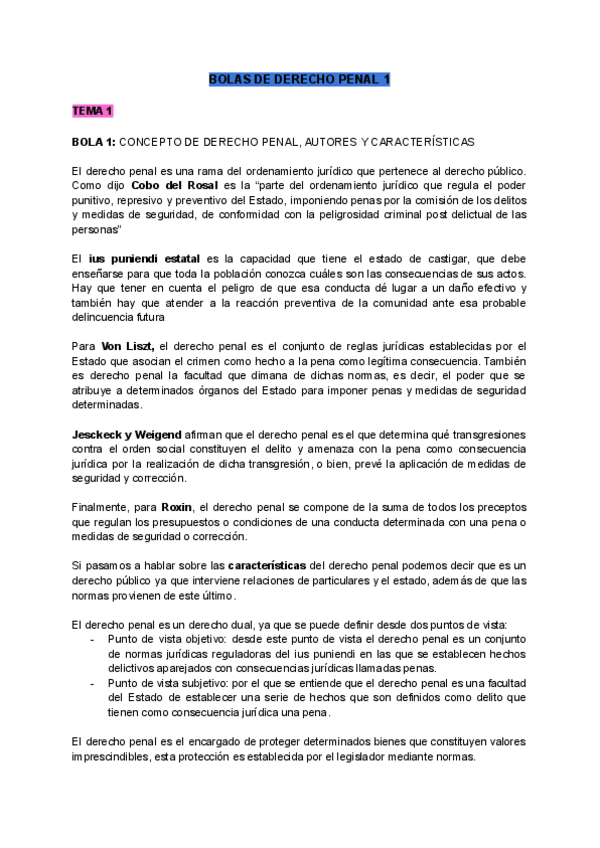 BOLAS DE DERECHO PENAL 1

TEMA 1

BOLA 1: CONCEPTO DE DERECHO PENAL, AUTORES Y CARACTERÍSTICAS

El derecho penal es una rama del ordenamiento jurídico que pertenece al derecho público. Como dijo Cobo del Rosal es la "parte del ordenamiento jurídico que regula el poder punitivo, represivo y preventivo del Estado, imponiendo penas por la comisión de los delitos y medidas de seguridad, de conformidad con la peligrosidad criminal post delictual de las personas"

El ius puniendi estatal es la capacidad que tiene el estado de castigar, que debe enseñarse para que toda la población conozca cuáles son las consecuencias de sus actos. Hay que tener en cuenta el peligro de que esa conducta dé lugar a un daño efectivo y también hay que atender a la reacción preventiva de la comunidad ante esa probable delincuencia futura

Para Von Liszt, el derecho penal es el conjunto de reglas jurídicas establecidas por el Estado que asocian el crimen como hecho a la pena como legítima consecuencia. También es derecho penal la facultad que dimana de dichas normas, es decir, el poder que se atribuye a determinados órganos del Estado para imponer penas y medidas de seguridad determinadas.

Jesckeck y Weigend afirman que el derecho penal es el que determina qué transgresiones contra el orden social constituyen el delito y amenaza con la pena como consecuencia jurídica por la realización de dicha transgresión, o bien, prevé la aplicación de medidas de seguridad y corrección.

Finalmente, para Roxin, el derecho penal se compone de la suma de todos los preceptos que regulan los presupuestos o condiciones de una conducta determinada con una pena o medidas de seguridad o corrección.

Si pasamos a hablar sobre las características del derecho penal podemos decir que es un derecho público ya que interviene relaciones de particulares y el estado, además de que las normas provienen de este último.

El derecho penal es un derecho dual, ya que se puede definir desde dos puntos de vista:
- Punto de vista objetivo: desde este punto de vista el derecho penal es un conjunto de normas jurídicas reguladoras del ius puniendi en las que se establecen hechos delictivos aparejados con consecuencias jurídicas llamadas penas.
- Punto de vista subjetivo: por el que se entiende que el derecho penal es una facultad del Estado de establecer una serie de hechos que son definidos como delito que tienen como consecuencia jurídica una pena.

El derecho penal es el encargado de proteger determinados bienes que constituyen valores imprescindibles, esta protección es establecida por el legislador mediante normas.